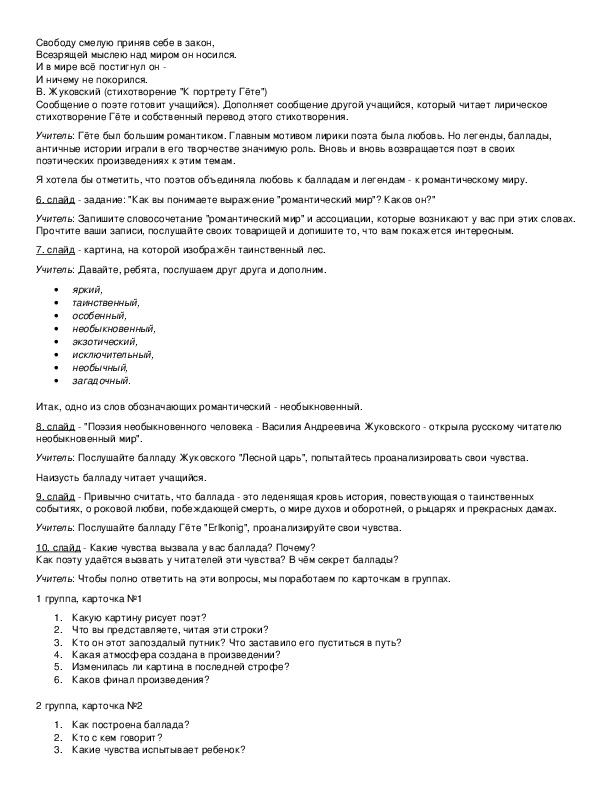 Свободу смелую приняв себе в закон,
Всезрящей мыслею над миром он носился.
И в мире всё постигнул он -
И ничему не покорился.
В. Жуковский (стихотворение "К портрету Гёте")
Сообщение о поэте готовит учащийся). Дополняет сообщение другой учащийся, который читает лирическое стихотворение Гёте и собственный перевод этого стихотворения.

Учитель: Гёте был большим романтиком. Главным мотивом лирики поэта была любовь. Но легенды, баллады, античные истории играли в его творчестве значимую роль. Вновь и вновь возвращается поэт в своих поэтических произведениях к этим темам.

Я хотела бы отметить, что поэтов объединяла любовь к балладам и легендам - к романтическому миру.

6. слайд - задание: "Как вы понимаете выражение "романтический мир"? Каков он?"

Учитель: Запишите словосочетание "романтический мир" и ассоциации, которые возникают у вас при этих словах. Прочтите ваши записи, послушайте своих товарищей и допишите то, что вам покажется интересным.

7. слайд - картина, на которой изображён таинственный лес.

Учитель: Давайте, ребята, послушаем друг друга и дополним.

- яркий,
- таинственный,
- особенный,
- необыкновенный,
- экзотический,
- исключительный,
- необычный,
- загадочный.

Итак, одно из слов обозначающих романтический - необыкновенный.

8. слайд - "Поэзия необыкновенного человека - Василия Андреевича Жуковского - открыла русскому читателю необыкновенный мир".

Учитель: Послушайте балладу Жуковского "Лесной царь", попытайтесь проанализировать свои чувства.

Наизусть балладу читает учащийся.

9. слайд - Привычно считать, что баллада - это леденящая кровь история, повествующая о таинственных событиях, о роковой любви, побеждающей смерть, о мире духов и оборотней, о рыцарях и прекрасных дамах.

Учитель: Послушайте балладу Гёте "Erlkonig", проанализируйте свои чувства.

10. слайд - Какие чувства вызвала у вас баллада? Почему?
Как поэту удаётся вызвать у читателей эти чувства? В чём секрет баллады?

Учитель: Чтобы полно ответить на эти вопросы, мы поработаем по карточкам в группах.

1 группа, карточка №1

1. Какую картину рисует поэт?
2. Что вы представляете, читая эти строки?
3. Кто он этот запоздалый путник? Что заставило его пуститься в путь?
4. Какая атмосфера создана в произведении?
5. Изменилась ли картина в последней строфе?
6. Каков финал произведения?

2 группа, карточка №2

1. Как построена баллада?
2. Кто с кем говорит?
3. Какие чувства испытывает ребенок?